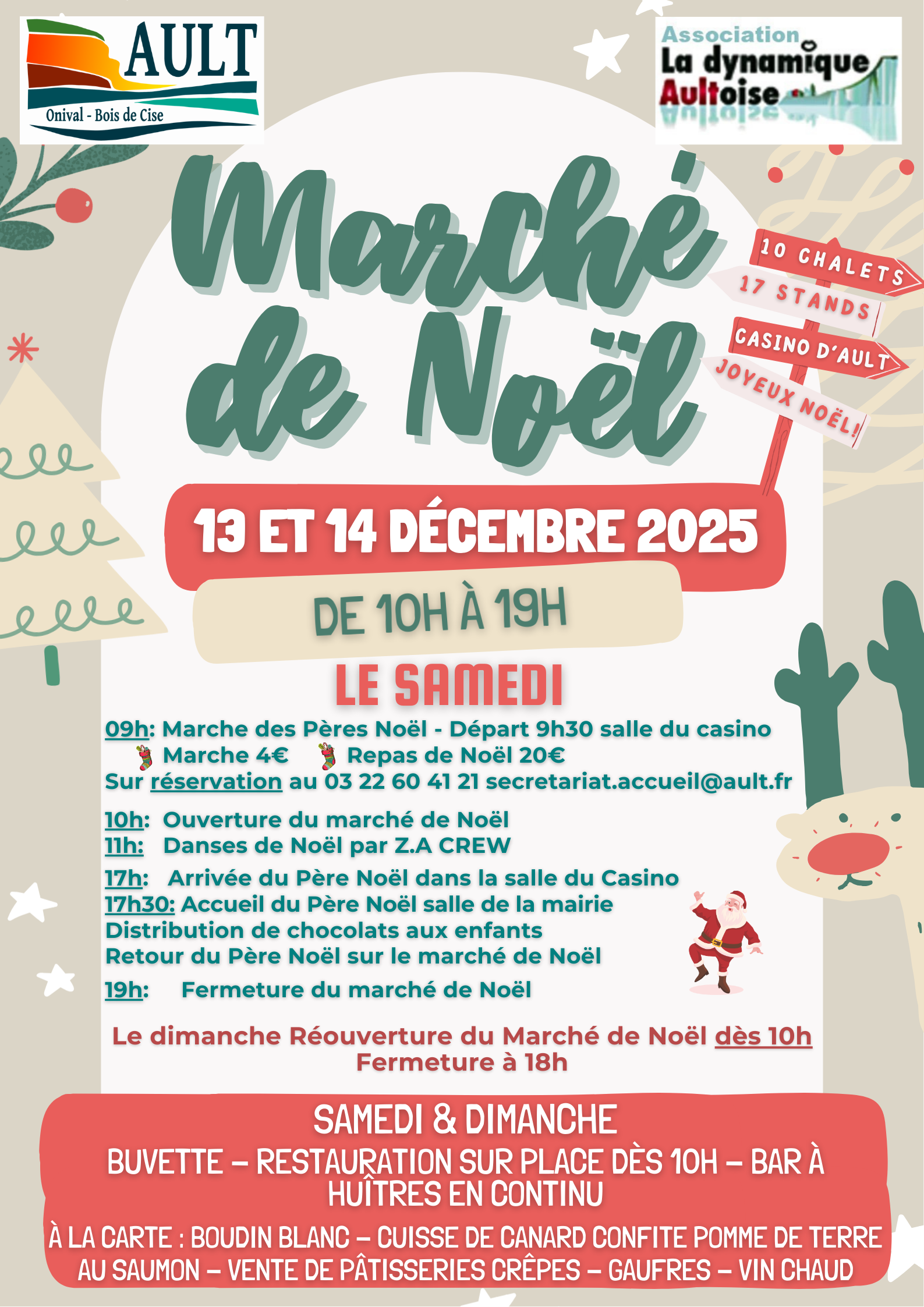 AULT
Onival - Bois de Cise

Association
La dynamique
Aultoise

Marché de Noël

10 CHALETS
17 STANDS
CASINO D'AULT
JOYEUX NOËL!

13 ET 14 DÉCEMBRE 2025

DE 10H À 19H

LE SAMEDI

09h: Marche des Pères Noël - Départ 9h30 salle du casino
Marche 4€ Repas de Noël 20€
Sur réservation au 03 22 60 41 21 secretariat.accueil@ault.fr

10h: Ouverture du marché de Noël
11h: Danses de Noël par Z.A CREW

17h: Arrivée du Père Noël dans la salle du Casino
17h30: Accueil du Père Noël salle de la mairie
Distribution de chocolats aux enfants
Retour du Père Noël sur le marché de Noël

19h: Fermeture du marché de Noël

Le dimanche Réouverture du Marché de Noël dès 10h
Fermeture à 18h

SAMEDI & DIMANCHE

BUVETTE – RESTAURATION SUR PLACE DÈS 10H – BAR À HUÎTRES EN CONTINU

À LA CARTE : BOUDIN BLANC – CUISSE DE CANARD CONFITE POMME DE TERRE AU SAUMON – VENTE DE PÂTISSERIES CRÊPES – GAUFRES – VIN CHAUD